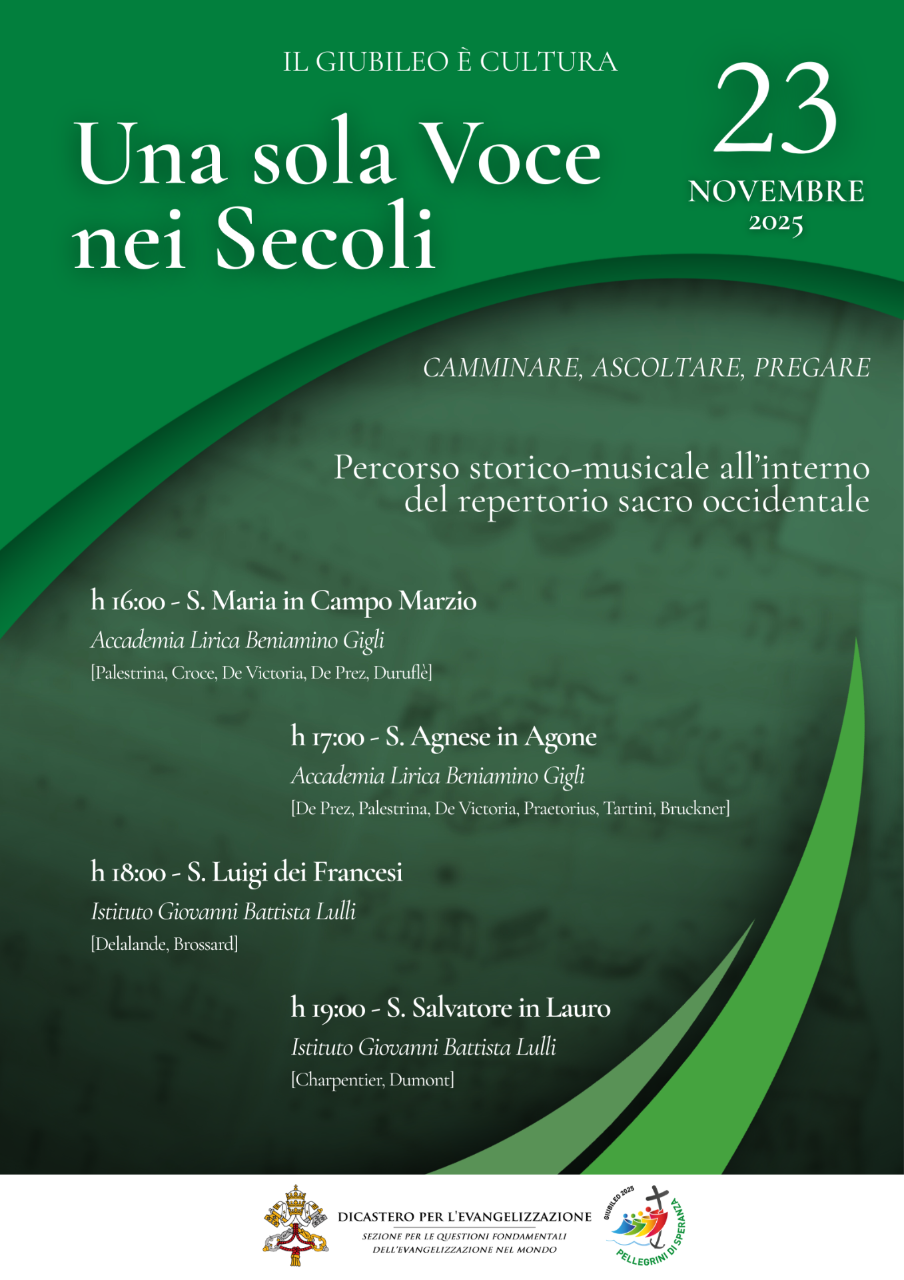 IL GIUBILEO È CULTURA

Una sola Voce nei Secoli

23
NOVEMBRE
2025

CAMMINARE, ASCOLTARE, PREGARE

Percorso storico-musicale all'interno del repertorio sacro occidentale

h 16:00 - S. Maria in Campo Marzio
Accademia Lirica Beniamino Gigli
[Palestrina, Croce, De Victoria, De Prez, Duruflè]

h 17:00 - S. Agnese in Agone
Accademia Lirica Beniamino Gigli
[De Prez, Palestrina, De Victoria, Praetorius, Tartini, Bruckner]

h 18:00 - S. Luigi dei Francesi
Istituto Giovanni Battista Lulli
[Delalande, Brossard]

h 19:00 - S. Salvatore in Lauro
Istituto Giovanni Battista Lulli
[Charpentier, Dumont]

DICASTERO PER L'EVANGELIZZAZIONE
SEZIONE PER LE QUESTIONI FONDAMENTALI DELL'EVANGELIZZAZIONE NEL MONDO

GIUBILEO 2025
PELLEGRINI DI SPERANZA